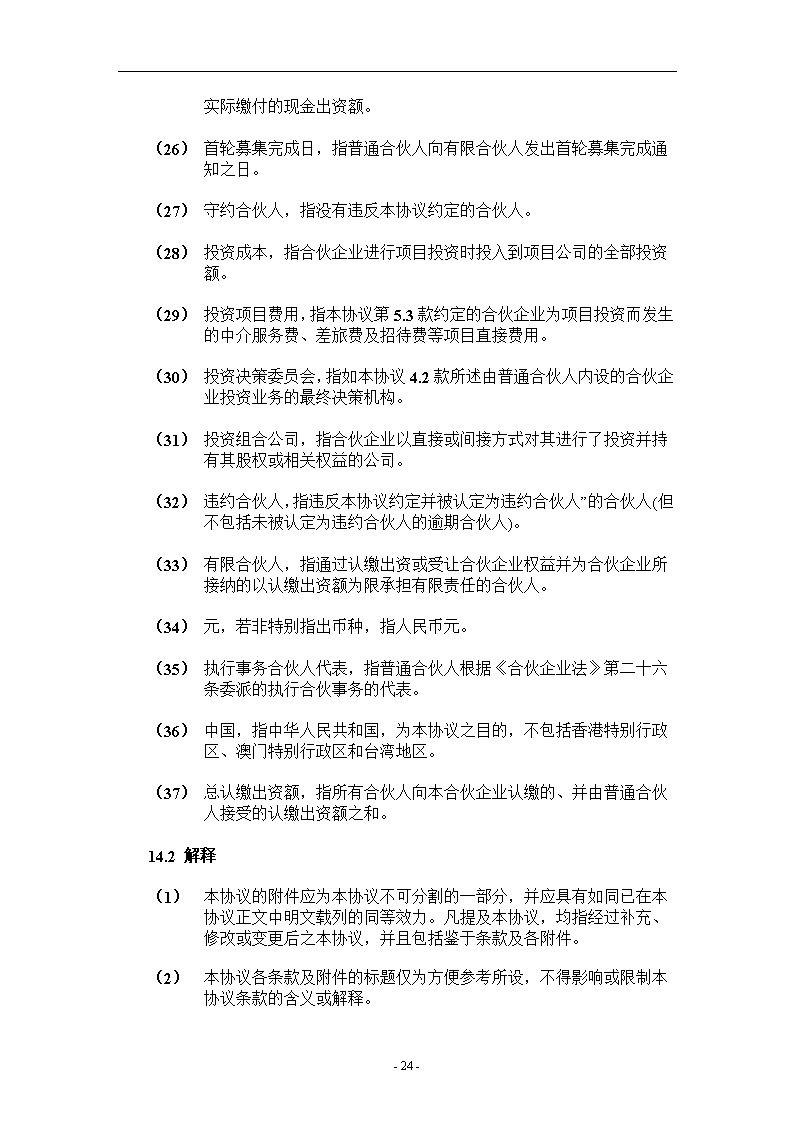 实际缴付的现金出资额。

（26） 首轮募集完成日，指普通合伙人向有限合伙人发出首轮募集完成通知之日。

（27） 守约合伙人，指没有违反本协议约定的合伙人。

（28） 投资成本，指合伙企业进行项目投资时投入到项目公司的全部投资额。

（29） 投资项目费用，指本协议第 5.3 款约定的合伙企业为项目投资而发生的中介服务费、差旅费及招待费等项目直接费用。

（30） 投资决策委员会，指如本协议 4.2 款所述由普通合伙人内设的合伙企业投资业务的最终决策机构。

（31） 投资组合公司，指合伙企业以直接或间接方式对其进行了投资并持有其股权或相关权益的公司。

（32） 违约合伙人，指违反本协议约定并被认定为违约合伙人”的合伙人(但不包括未被认定为违约合伙人的逾期合伙人)。

（33） 有限合伙人，指通过认缴出资或受让合伙企业权益并为合伙企业所接纳的以认缴出资额为限承担有限责任的合伙人。

（34） 元，若非特别指出币种，指人民币元。

（35） 执行事务合伙人代表，指普通合伙人根据《合伙企业法》第二十六条委派的执行合伙事务的代表。

（36） 中国，指中华人民共和国，为本协议之目的，不包括香港特别行政区、澳门特别行政区和台湾地区。

（37） 总认缴出资额，指所有合伙人向本合伙企业认缴的、并由普通合伙人接受的认缴出资额之和。

14.2 解释

（1） 本协议的附件应为本协议不可分割的一部分，并应具有如同已在本协议正文中明文载列的同等效力。凡提及本协议，均指经过补充、修改或变更后之本协议，并且包括鉴于条款及各附件。

（2） 本协议各条款及附件的标题仅为方便参考所设，不得影响或限制本协议条款的含义或解释。

- 24 -